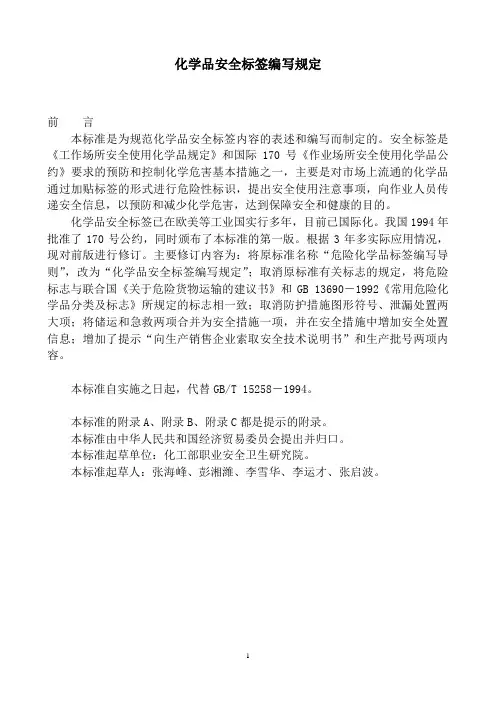 化学品安全标签编写规定

前　　言

本标准是为规范化学品安全标签内容的表述和编写而制定的。安全标签是《工作场所安全使用化学品规定》和国际 170 号《作业场所安全使用化学品公约》要求的预防和控制化学危害基本措施之一，主要是对市场上流通的化学品通过加贴标签的形式进行危险性标识，提出安全使用注意事项，向作业人员传递安全信息，以预防和减少化学危害，达到保障安全和健康的目的。

化学品安全标签已在欧美等工业国实行多年，目前已国际化。我国 1994 年批准了 170 号公约，同时颁布了本标准的第一版。根据 3 年多实际应用情况，现对前版进行修订。主要修订内容为：将原标准名称“危险化学品标签编写导则”，改为“化学品安全标签编写规定”；取消原标准有关标志的规定，将危险标志与联合国《关于危险货物运输的建议书》和 GB 13690－1992《常用危险化学品分类及标志》所规定的标志相一致；取消防护措施图形符号、泄漏处置两大项；将储运和急救两项合并为安全措施一项，并在安全措施中增加安全处置信息；增加了提示“向生产销售企业索取安全技术说明书”和生产批号两项内容。

本标准自实施之日起，代替 GB/T 15258－1994。

本标准的附录 A、附录 B、附录 C 都是提示的附录。
本标准由中华人民共和国经济贸易委员会提出并归口。
本标准起草单位：化工部职业安全卫生研究院。
本标准起草人：张海峰、彭湘潍、李雪华、李运才、张启波。

1